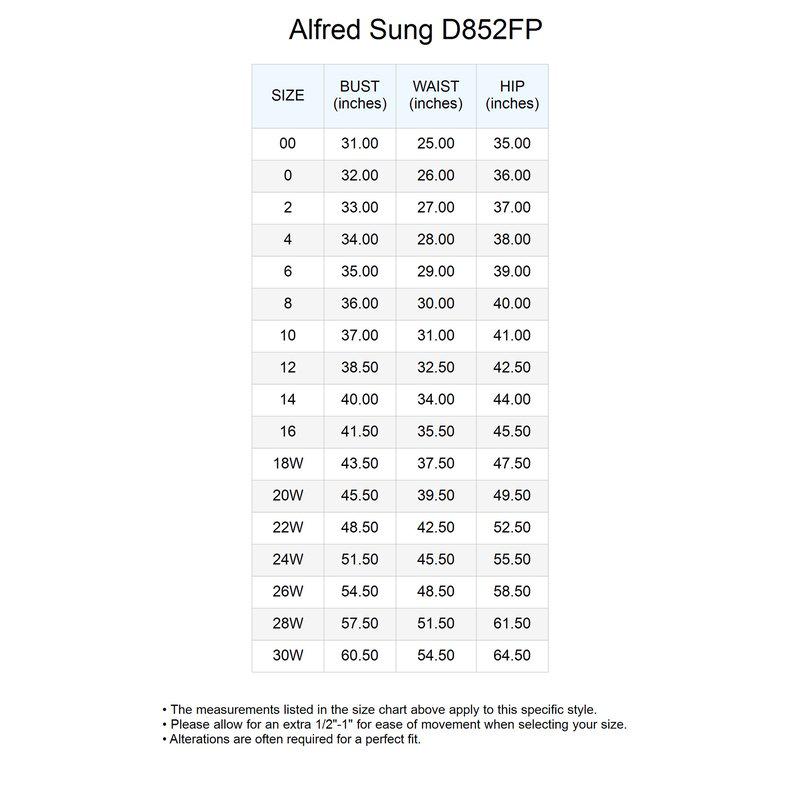 Alfred Sung D852FP

| SIZE | BUST (inches) | WAIST (inches) | HIP (inches) |
|---|---|---|---|
| 00 | 31.00 | 25.00 | 35.00 |
| 0 | 32.00 | 26.00 | 36.00 |
| 2 | 33.00 | 27.00 | 37.00 |
| 4 | 34.00 | 28.00 | 38.00 |
| 6 | 35.00 | 29.00 | 39.00 |
| 8 | 36.00 | 30.00 | 40.00 |
| 10 | 37.00 | 31.00 | 41.00 |
| 12 | 38.50 | 32.50 | 42.50 |
| 14 | 40.00 | 34.00 | 44.00 |
| 16 | 41.50 | 35.50 | 45.50 |
| 18W | 43.50 | 37.50 | 47.50 |
| 20W | 45.50 | 39.50 | 49.50 |
| 22W | 48.50 | 42.50 | 52.50 |
| 24W | 51.50 | 45.50 | 55.50 |
| 26W | 54.50 | 48.50 | 58.50 |
| 28W | 57.50 | 51.50 | 61.50 |
| 30W | 60.50 | 54.50 | 64.50 |

• The measurements listed in the size chart above apply to this specific style.
• Please allow for an extra 1/2"-1" for ease of movement when selecting your size.
• Alterations are often required for a perfect fit.